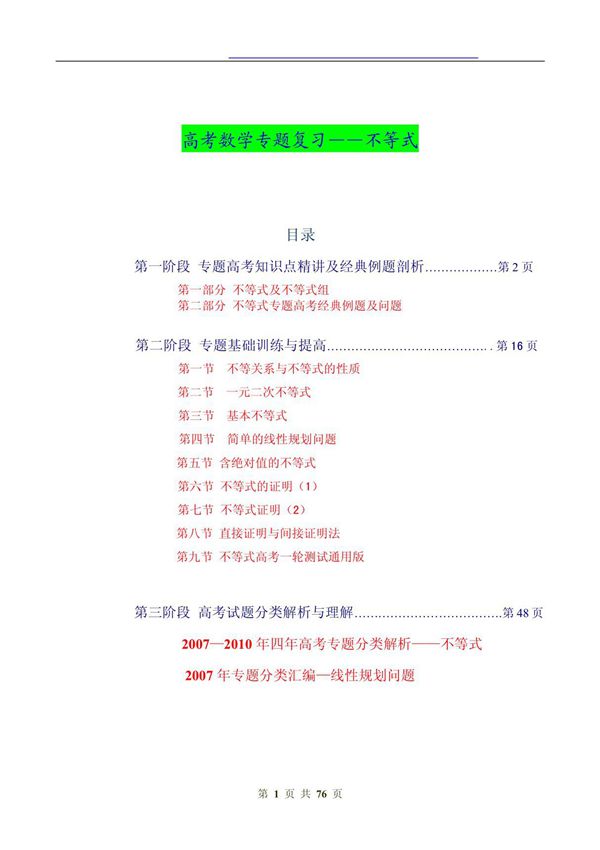 高考数学专题复习——不等式

目录

第一阶段 专题高考知识点精讲及经典例题剖析..................第 2 页

第一部分 不等式及不等式组

第二部分 不等式专题高考经典例题及问题

第二阶段 专题基础训练与提高..........................................第 16 页

第一节 不等关系与不等式的性质

第二节 一元二次不等式

第三节 基本不等式

第四节 简单的线性规划问题

第五节 含绝对值的不等式

第六节 不等式的证明（1）

第七节 不等式证明（2）

第八节 直接证明与间接证明法

第九节 不等式高考一轮测试通用版

第三阶段 高考试题分类解析与理解......................................第 48 页

2007—2010 年四年高考专题分类解析——不等式

2007 年专题分类汇编—线性规划问题

第 1 页 共 76 页